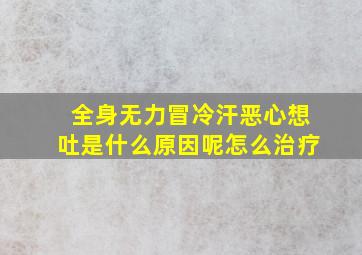 全身无力冒冷汗恶心想吐是什么原因呢怎么治疗